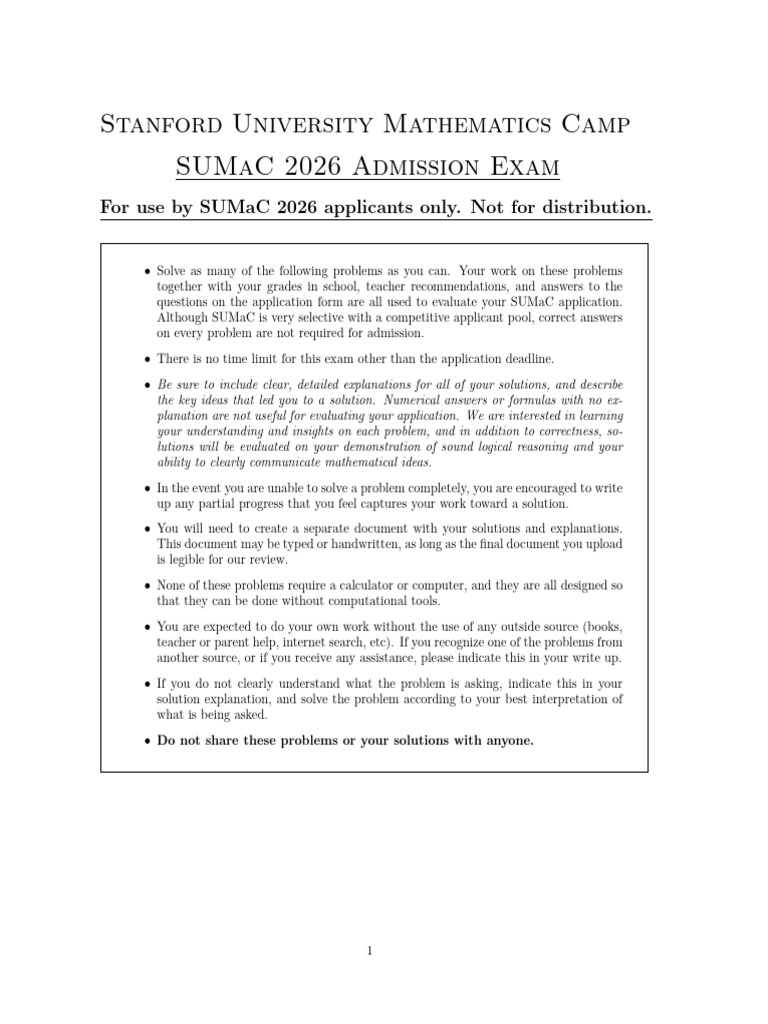 Stanford University Mathematics Camp

SUMaC 2026 Admission Exam

For use by SUMaC 2026 applicants only. Not for distribution.

• Solve as many of the following problems as you can. Your work on these problems together with your grades in school, teacher recommendations, and answers to the questions on the application form are all used to evaluate your SUMaC application. Although SUMaC is very selective with a competitive applicant pool, correct answers on every problem are not required for admission.

• There is no time limit for this exam other than the application deadline.

• Be sure to include clear, detailed explanations for all of your solutions, and describe the key ideas that led you to a solution. Numerical answers or formulas with no explanation are not useful for evaluating your application. We are interested in learning your understanding and insights on each problem, and in addition to correctness, solutions will be evaluated on your demonstration of sound logical reasoning and your ability to clearly communicate mathematical ideas.

• In the event you are unable to solve a problem completely, you are encouraged to write up any partial progress that you feel captures your work toward a solution.

• You will need to create a separate document with your solutions and explanations. This document may be typed or handwritten, as long as the final document you upload is legible for our review.

• None of these problems require a calculator or computer, and they are all designed so that they can be done without computational tools.

• You are expected to do your own work without the use of any outside source (books, teacher or parent help, internet search, etc). If you recognize one of the problems from another source, or if you receive any assistance, please indicate this in your write up.

• If you do not clearly understand what the problem is asking, indicate this in your solution explanation, and solve the problem according to your best interpretation of what is being asked.

• Do not share these problems or your solutions with anyone.

1